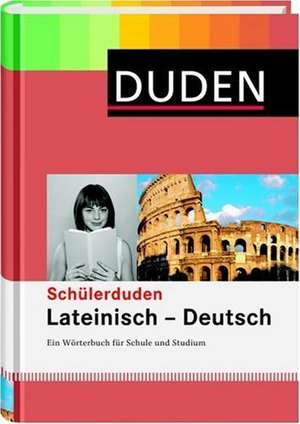 DUDEN

Schülerduden

Lateinisch – Deutsch

Ein Wörterbuch für Schule und Studium